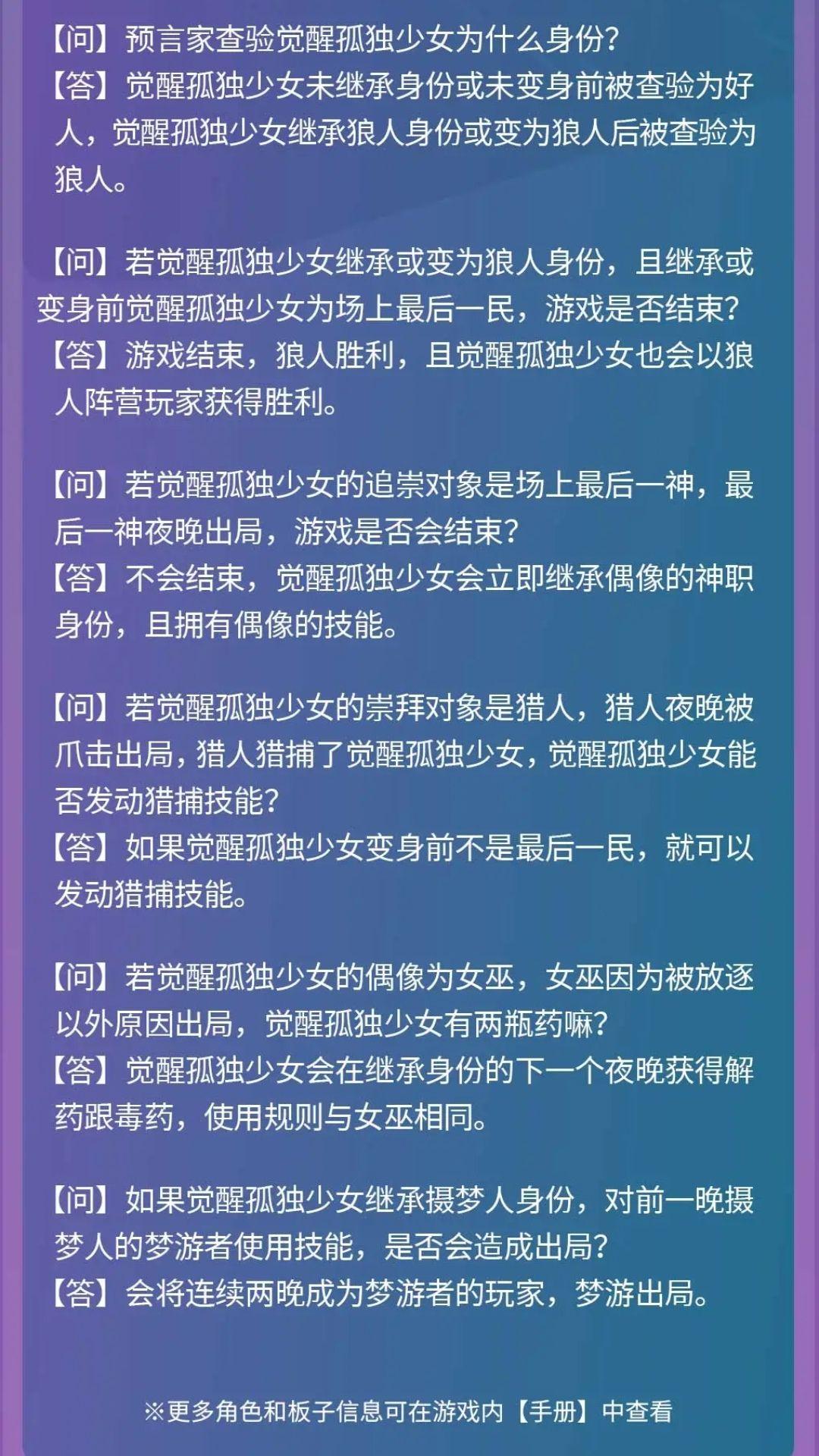 【问】预言家查验觉醒孤独少女为什么身份?
【答】觉醒孤独少女未继承身份或未变身前被查验为好人，觉醒孤独少女继承狼人身份或变为狼人后被查验为狼人。

【问】若觉醒孤独少女继承或变为狼人身份，且继承或变身前觉醒孤独少女为场上最后一民，游戏是否结束?
【答】游戏结束，狼人胜利，且觉醒孤独少女也会以狼人阵营玩家获得胜利。

【问】若觉醒孤独少女的追崇对象是场上最后一神，最后一神夜晚出局，游戏是否会结束?
【答】不会结束，觉醒孤独少女会立即继承偶像的神职身份，且拥有偶像的技能。

【问】若觉醒孤独少女的崇拜对象是猎人，猎人夜晚被爪击出局，猎人猎捕了觉醒孤独少女，觉醒孤独少女能否发动猎捕技能?
【答】如果觉醒孤独少女变身前不是最后一民，就可以发动猎捕技能。

【问】若觉醒孤独少女的偶像为女巫，女巫因为被放逐以外原因出局，觉醒孤独少女有两瓶药嘛?
【答】觉醒孤独少女会在继承身份的下一个夜晚获得解药跟毒药，使用规则与女巫相同。

【问】如果觉醒孤独少女继承摄梦人身份，对前一晚摄梦人的梦游者使用技能，是否会造成出局?
【答】会将连续两晚成为梦游者的玩家，梦游出局。

※更多角色和板子信息可在游戏内【手册】中查看